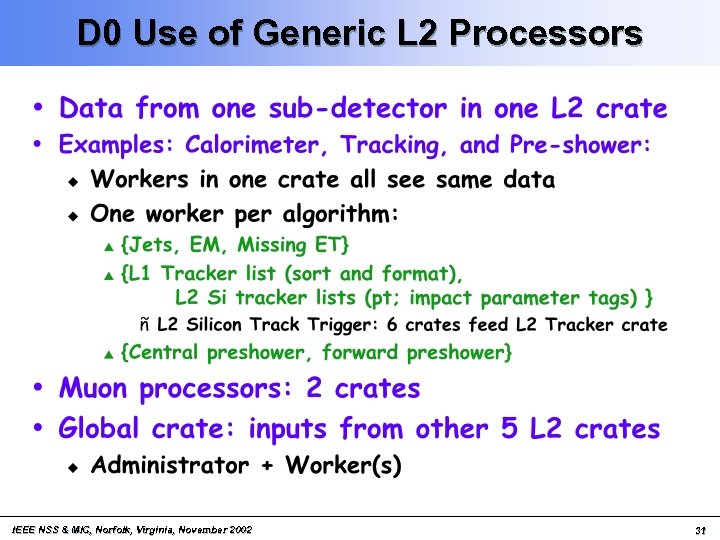 D0 Use of Generic L2 Processors

• Data from one sub-detector in one L2 crate
• Examples: Calorimeter, Tracking, and Pre-shower:
  ◆ Workers in one crate all see same data
  ◆ One worker per algorithm:
    ▲ {Jets, EM, Missing ET}
    ▲ {L1 Tracker list (sort and format), L2 Si tracker lists (pt; impact parameter tags) }
      ñ L2 Silicon Track Trigger: 6 crates feed L2 Tracker crate
    ▲ {Central preshower, forward preshower}
• Muon processors: 2 crates
• Global crate: inputs from other 5 L2 crates
  ◆ Administrator + Worker(s)

IEEE NSS & MIC, Norfolk, Virginia, November 2002

31